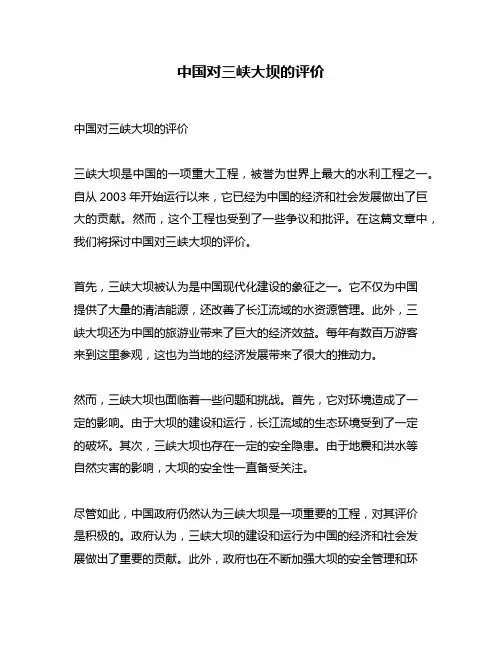 中国对三峡大坝的评价

中国对三峡大坝的评价

三峡大坝是中国的一项重大工程，被誉为世界上最大的水利工程之一。自从 2003 年开始运行以来，它已经为中国的经济和社会发展做出了巨大的贡献。然而，这个工程也受到了一些争议和批评。在这篇文章中，我们将探讨中国对三峡大坝的评价。

首先，三峡大坝被认为是中国现代化建设的象征之一。它不仅为中国提供了大量的清洁能源，还改善了长江流域的水资源管理。此外，三峡大坝还为中国的旅游业带来了巨大的经济效益。每年有数百万游客来到这里参观，这也为当地的经济发展带来了很大的推动力。

然而，三峡大坝也面临着一些问题和挑战。首先，它对环境造成了一定的影响。由于大坝的建设和运行，长江流域的生态环境受到了一定的破坏。其次，三峡大坝也存在一定的安全隐患。由于地震和洪水等自然灾害的影响，大坝的安全性一直备受关注。

尽管如此，中国政府仍然认为三峡大坝是一项重要的工程，对其评价是积极的。政府认为，三峡大坝的建设和运行为中国的经济和社会发展做出了重要的贡献。此外，政府也在不断加强大坝的安全管理和环